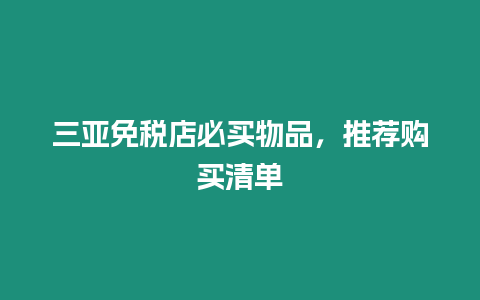 三亚免税店必买物品，推荐购买清单